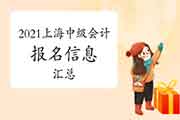 2021上海中级会计
报名信息
汇总